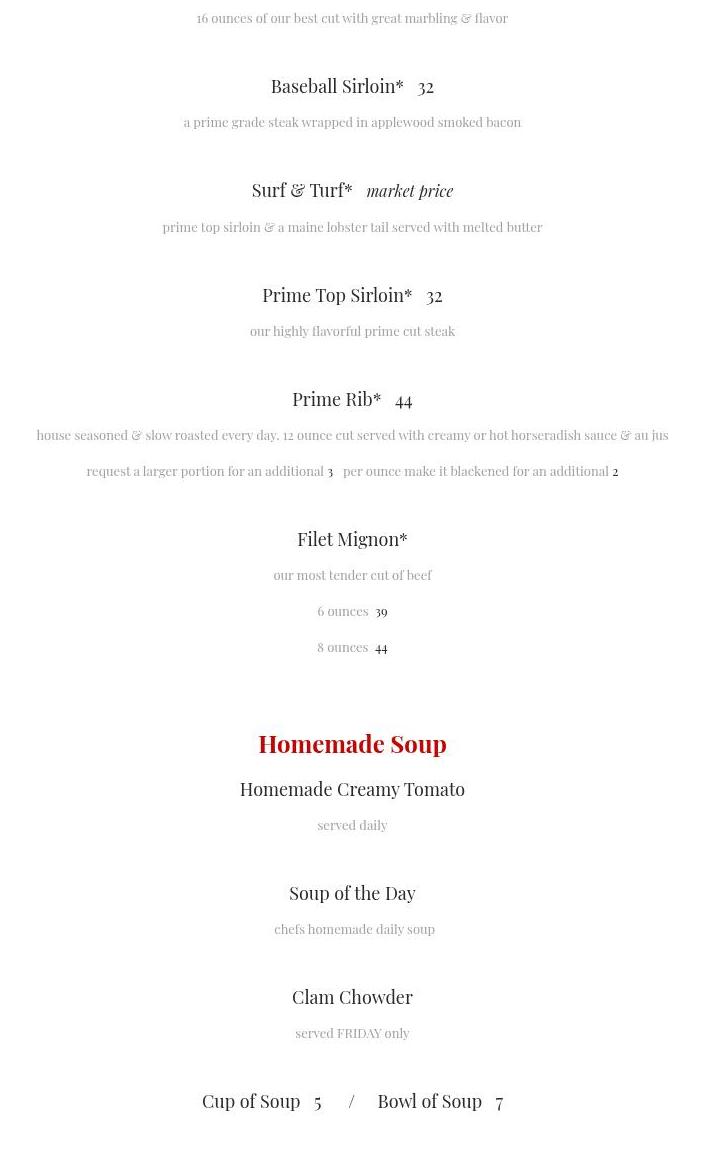 16 ounces of our best cut with great marbling & flavor

Baseball Sirloin* 32

a prime grade steak wrapped in applewood smoked bacon

Surf & Turf* market price

prime top sirloin & a maine lobster tail served with melted butter

Prime Top Sirloin* 32

our highly flavorful prime cut steak

Prime Rib* 44

house seasoned & slow roasted every day. 12 ounce cut served with creamy or hot horseradish sauce & au jus

request a larger portion for an additional 3 per ounce make it blackened for an additional 2

Filet Mignon*

our most tender cut of beef

6 ounces 39

8 ounces 44

Homemade Soup

Homemade Creamy Tomato

served daily

Soup of the Day

chefs homemade daily soup

Clam Chowder

served FRIDAY only

Cup of Soup 5 / Bowl of Soup 7